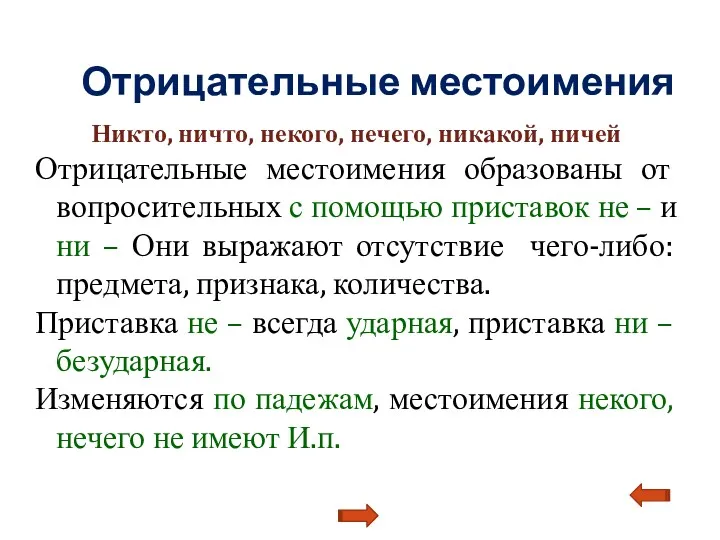 Отрицательные местоимения

Никто, ничто, некого, нечего, никакой, ничей

Отрицательные местоимения образованы от вопросительных с помощью приставок не – и ни – Они выражают отсутствие чего-либо: предмета, признака, количества.

Приставка не – всегда ударная, приставка ни – безударная.

Изменяются по падежам, местоимения некого, нечего не имеют И.п.